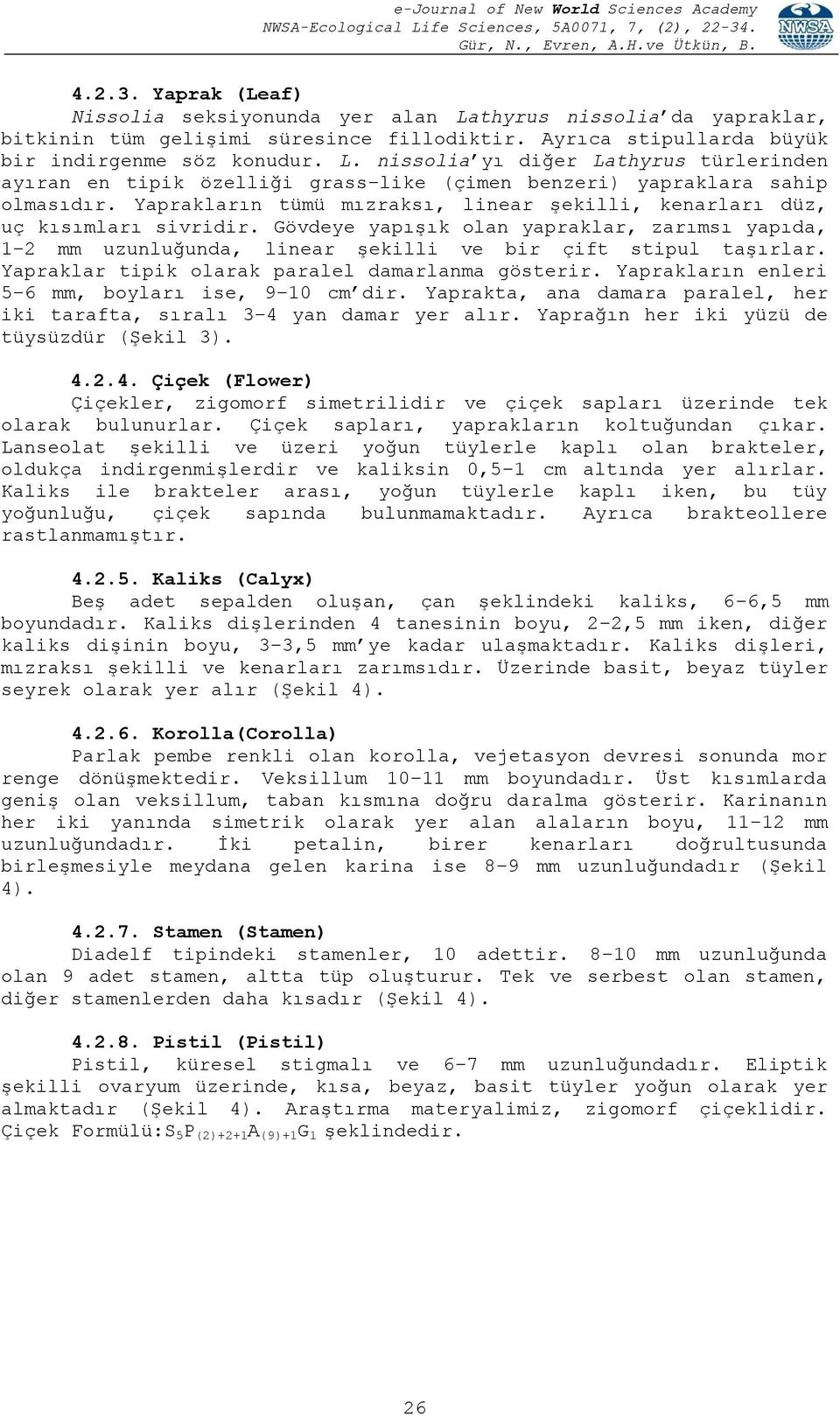 e-Journal of New World Sciences Academy
NWSA-Ecological Life Sciences, 5A0071, 7, (2), 22-34.
Gür, N., Evren, A.H.ve Ütkün, B.

NWSA

4.2.3. Yaprak (Leaf)
Nissolia seksiyonunda yer alan Lathyrus nissolia'da yapraklar, bitkinin tüm gelişimi süresince fillodiktir. Ayrıca stipullarda büyük bir indirgenme söz konudur. L. nissolia'yı diğer Lathyrus türlerinden ayıran en tipik özelliği grass-like (çimen benzeri) yapraklara sahip olmasıdır. Yaprakların tümü mızraksı, linear şekilli, kenarları düz, uç kısımları sivridir. Gövdeye yapışık olan yapraklar, zarımsı yapıda, 1-2 mm uzunluğunda, linear şekilli ve bir çift stipul taşırlar. Yapraklar tipik olarak paralel damarlanma gösterir. Yaprakların enleri 5-6 mm, boyları ise, 9-10 cm'dir. Yaprakta, ana damara paralel, her iki tarafta, sıralı 3-4 yan damar yer alır. Yaprağın her iki yüzü de tüysüzdür (Şekil 3).

4.2.4. Çiçek (Flower)
Çiçekler, zigomorf simetrilidir ve çiçek sapları üzerinde tek olarak bulunurlar. Çiçek sapları, yaprakların koltuğundan çıkar. Lanseolat şekilli ve üzeri yoğun tüylerle kaplı olan brakteler, oldukça indirgenmişlerdir ve kaliksin 0,5-1 cm altında yer alırlar. Kaliks ile brakteler arası, yoğun tüylerle kaplı iken, bu tüy yoğunluğu, çiçek sapında bulunmamaktadır. Ayrıca brakteollere rastlanmamıştır.

4.2.5. Kaliks (Calyx)
Beş adet sepalden oluşan, çan şeklindeki kaliks, 6-6,5 mm boyundadır. Kaliks dişlerinden 4 tanesinin boyu, 2-2,5 mm iken, diğer kaliks dişinin boyu, 3-3,5 mm'ye kadar ulaşmaktadır. Kaliks dişleri, mızraksı şekilli ve kenarları zarımsıdır. Üzerinde basit, beyaz tüyler seyrek olarak yer alır (Şekil 4).

4.2.6. Korolla(Corolla)
Parlak pembe renkli olan korolla, vejetasyon devresi sonunda mor renge dönüşmektedir. Veksillum 10-11 mm boyundadır. Üst kısımlarda geniş olan veksillum, taban kısmına doğru daralma gösterir. Karinanın her iki yanında simetrik olarak yer alan alaların boyu, 11-12 mm uzunluğundadır. İki petalin, birer kenarları doğrultusunda birleşmesiyle meydana gelen karina ise 8-9 mm uzunluğundadır (Şekil 4).

4.2.7. Stamen (Stamen)
Diadelf tipindeki stamenler, 10 adettir. 8-10 mm uzunluğunda olan 9 adet stamen, altta tüp oluşturur. Tek ve serbest olan stamen, diğer stamenlerden daha kısadır (Şekil 4).

4.2.8. Pistil (Pistil)
Pistil, küresel stigmalı ve 6-7 mm uzunluğundadır. Eliptik şekilli ovaryum üzerinde, kısa, beyaz, basit tüyler yoğun olarak yer almaktadır (Şekil 4). Araştırma materyalimiz, zigomorf çiçeklidir. Çiçek Formülü:$S_5P_{(2)+2+1}A_{(9)+1}G_1$ şeklindedir.

26